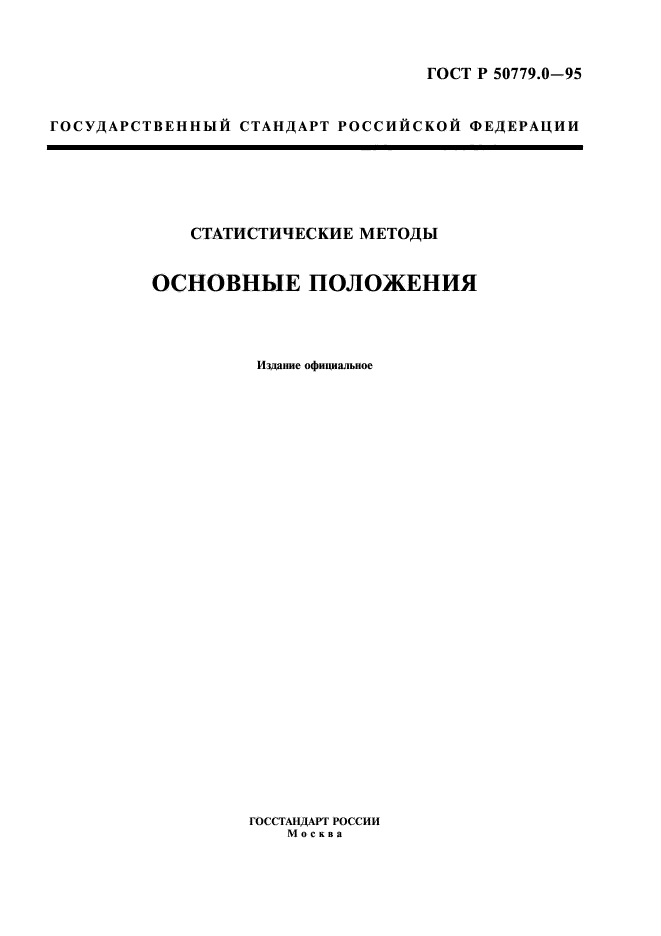 ГОСТ Р 50779.0—95

ГОСУДАРСТВЕННЫЙ СТАНДАРТ РОССИЙСКОЙ ФЕДЕРАЦИИ

СТАТИСТИЧЕСКИЕ МЕТОДЫ

ОСНОВНЫЕ ПОЛОЖЕНИЯ

Издание официальное

ГОССТАНДАРТ РОССИИ
Москва